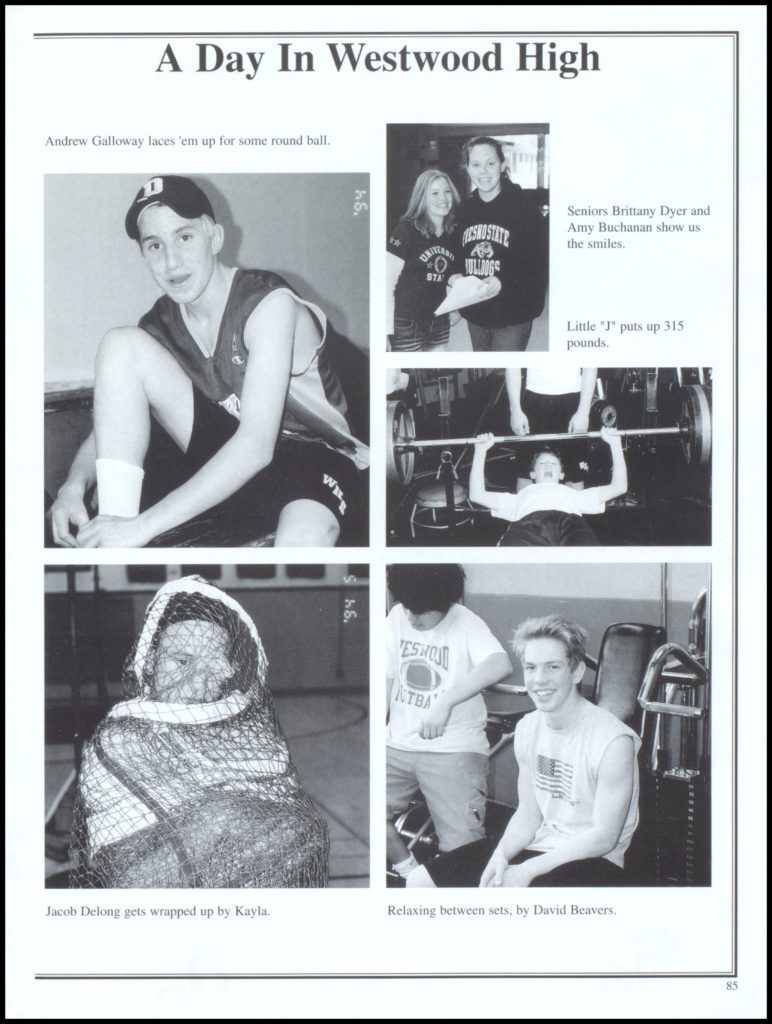 A Day In Westwood High

Andrew Galloway laces 'em up for some round ball.

Seniors Brittany Dyer and Amy Buchanan show us the smiles.

Little "J" puts up 315 pounds.

Jacob Delong gets wrapped up by Kayla.

Relaxing between sets, by David Beavers.

85